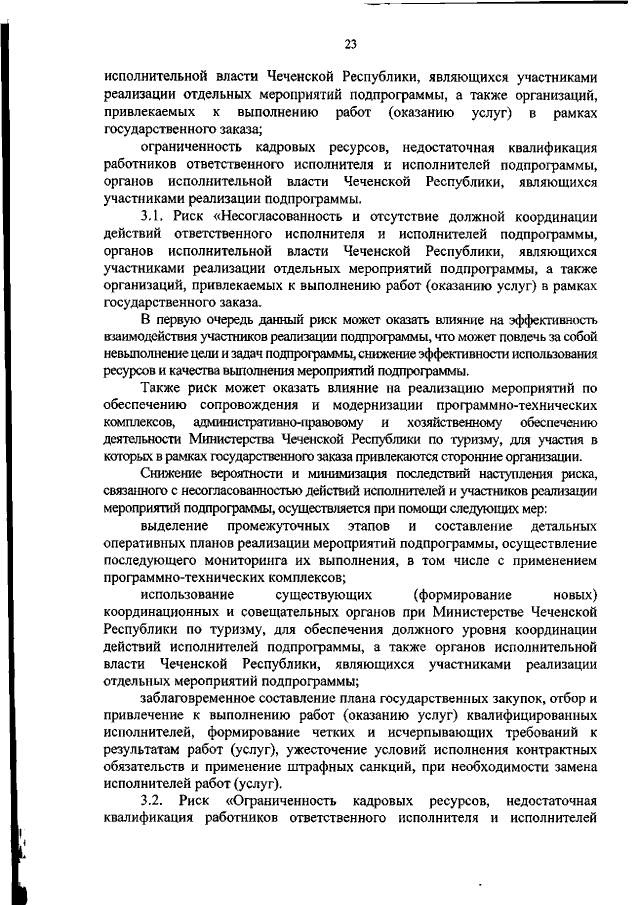 23

исполнительной власти Чеченской Республики, являющихся участниками реализации отдельных мероприятий подпрограммы, а также организаций, привлекаемых к выполнению работ (оказанию услуг) в рамках государственного заказа;

ограниченность кадровых ресурсов, недостаточная квалификация работников ответственного исполнителя и исполнителей подпрограммы, органов исполнительной власти Чеченской Республики, являющихся участниками реализации подпрограммы.

3.1. Риск «Несогласованность и отсутствие должной координации действий ответственного исполнителя и исполнителей подпрограммы, органов исполнительной власти Чеченской Республики, являющихся участниками реализации отдельных мероприятий подпрограммы, а также организаций, привлекаемых к выполнению работ (оказанию услуг) в рамках государственного заказа.

В первую очередь данный риск может оказать влияние на эффективность взаимодействия участников реализации подпрограммы, что может повлечь за собой невыполнение цели и задач подпрограммы, снижение эффективности использования ресурсов и качества выполнения мероприятий подпрограммы.

Также риск может оказать влияние на реализацию мероприятий по обеспечению сопровождения и модернизации программно-технических комплексов, административно-правовому и хозяйственному обеспечению деятельности Министерства Чеченской Республики по туризму, для участия в которых в рамках государственного заказа привлекаются сторонние организации.

Снижение вероятности и минимизация последствий наступления риска, связанного с несогласованностью действий исполнителей и участников реализации мероприятий подпрограммы, осуществляется при помощи следующих мер:

выделение промежуточных этапов и составление детальных оперативных планов реализации мероприятий подпрограммы, осуществление последующего мониторинга их выполнения, в том числе с применением программно-технических комплексов;

использование существующих (формирование новых) координационных и совещательных органов при Министерстве Чеченской Республики по туризму, для обеспечения должного уровня координации действий исполнителей подпрограммы, а также органов исполнительной власти Чеченской Республики, являющихся участниками реализации отдельных мероприятий подпрограммы;

заблаговременное составление плана государственных закупок, отбор и привлечение к выполнению работ (оказанию услуг) квалифицированных исполнителей, формирование четких и исчерпывающих требований к результатам работ (услуг), ужесточение условий исполнения контрактных обязательств и применение штрафных санкций, при необходимости замена исполнителей работ (услуг).

3.2. Риск «Ограниченность кадровых ресурсов, недостаточная квалификация работников ответственного исполнителя и исполнителей